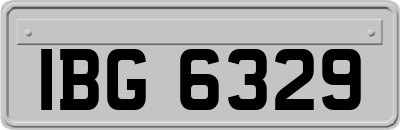 IBG 6329